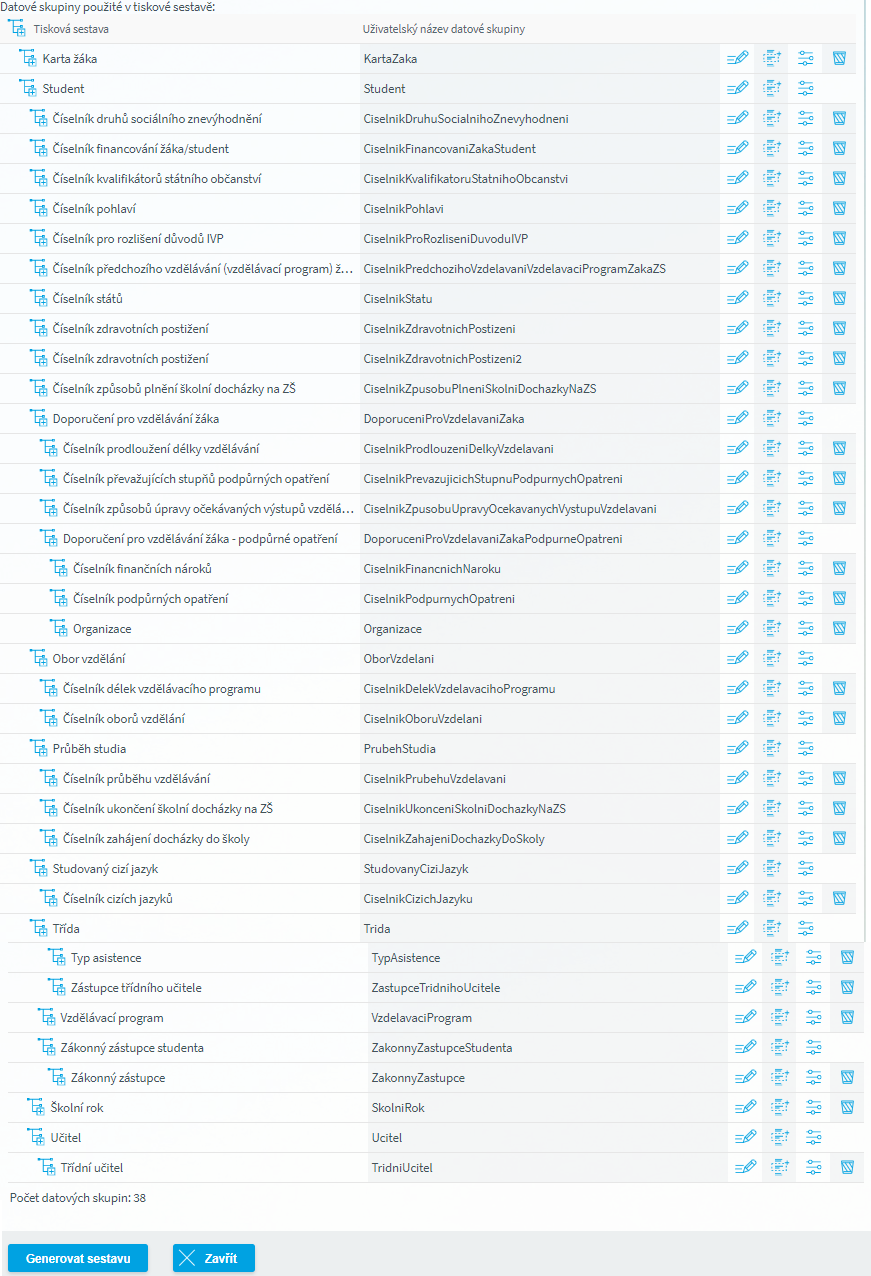 Datové skupiny použité v tiskové sestavě:

| Tisková sestava | Uživatelský název datové skupiny |
|---|---|
| Karta žáka | KartaZaka |
| Student | Student |
| Číselník druhů sociálního znevýhodnění | CiselnikDruhuSocialnihoZnevyhodneni |
| Číselník financování žáka/student | CiselnikFinancovaniZakaStudent |
| Číselník kvalifikátorů státního občanství | CiselnikKvalifikatoruStatnihoObcanstvi |
| Číselník pohlaví | CiselnikPohlavi |
| Číselník pro rozlišení důvodů IVP | CiselnikProRozliseniDuvoduIVP |
| Číselník předchozího vzdělávání (vzdělávací program) ž... | CiselnikPredchozihoVzdelavaniVzdelavaciProgramZakaZS |
| Číselník států | CiselnikStatu |
| Číselník zdravotních postižení | CiselnikZdravotnichPostizeni |
| Číselník zdravotních postižení | CiselnikZdravotnichPostizeni2 |
| Číselník způsobů plnění školní docházky na ZŠ | CiselnikZpusobuPlneniSkolniDochazkyNaZS |
| Doporučení pro vzdělávání žáka | DoporuceniProVzdelavaniZaka |
| Číselník prodloužení délky vzdělávání | CiselnikProdlouzeniDelkyVzdelavani |
| Číselník převažujících stupňů podpůrných opatření | CiselnikPrevazujicichStupnuPodpurnychOpatreni |
| Číselník způsobů úpravy očekávaných výstupů vzdělá... | CiselnikZpusobuUpravyOcekavanychVystupuVzdelavani |
| Doporučení pro vzdělávání žáka - podpůrné opatření | DoporuceniProVzdelavaniZakaPodpurneOpatreni |
| Číselník finančních nároků | CiselnikFinancnichNaroku |
| Číselník podpůrných opatření | CiselnikPodpurnychOpatreni |
| Organizace | Organizace |
| Obor vzdělání | OborVzdelani |
| Číselník délek vzdělávacího programu | CiselnikDelekVzdelavacihoProgramu |
| Číselník oborů vzdělání | CiselnikOboruVzdelani |
| Průběh studia | PrubehStudia |
| Číselník průběhu vzdělávání | CiselnikPrubehuVzdelavani |
| Číselník ukončení školní docházky na ZŠ | CiselnikUkonceniSkolniDochazkyNaZS |
| Číselník zahájení docházky do školy | CiselnikZahajeniDochazkyDoSkoly |
| Studovaný cizí jazyk | StudovanyCiziJazyk |
| Číselník cizích jazyků | CiselnikCizichJazyku |
| Třída | Trida |
| Typ asistence | TypAsistence |
| Zástupce třídního učitele | ZastupceTridnihoUcitele |
| Vzdělávací program | VzdelavaciProgram |
| Zákonný zástupce studenta | ZakonnyZastupceStudenta |
| Zákonný zástupce | ZakonnyZastupce |
| Školní rok | SkolniRok |
| Učitel | Ucitel |
| Třídní učitel | TridniUcitel |

Počet datových skupin: 38

Generovat sestavu
Zavřít